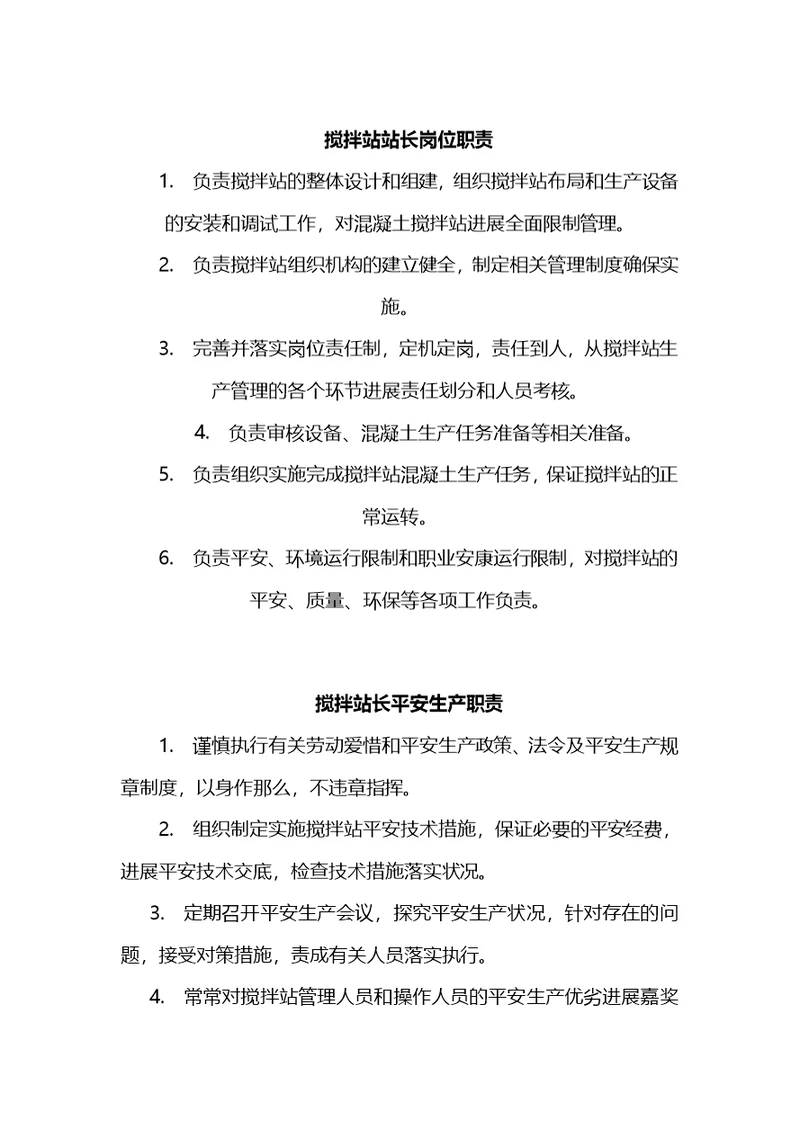 搅拌站站长岗位职责

1. 负责搅拌站的整体设计和组建，组织搅拌站布局和生产设备的安装和调试工作，对混凝土搅拌站进展全面限制管理。

2. 负责搅拌站组织机构的建立健全，制定相关管理制度确保实施。

3. 完善并落实岗位责任制，定机定岗，责任到人，从搅拌站生产管理的各个环节进展责任划分和人员考核。

4. 负责审核设备、混凝土生产任务准备等相关准备。

5. 负责组织实施完成搅拌站混凝土生产任务，保证搅拌站的正常运转。

6. 负责平安、环境运行限制和职业安康运行限制，对搅拌站的平安、质量、环保等各项工作负责。

搅拌站长平安生产职责

1. 谨慎执行有关劳动爱惜和平安生产政策、法令及平安生产规章制度，以身作那么，不违章指挥。

2. 组织制定实施搅拌站平安技术措施，保证必要的平安经费，进展平安技术交底，检查技术措施落实状况。

3. 定期召开平安生产会议，探究平安生产状况，针对存在的问题，接受对策措施，责成有关人员落实执行。

4. 常常对搅拌站管理人员和操作人员的平安生产优劣进展嘉奖